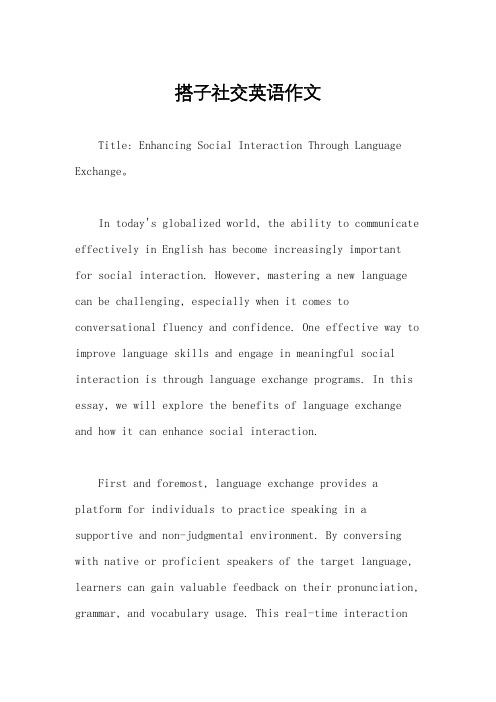 搭子社交英语作文

Title: Enhancing Social Interaction Through Language Exchange。

In today's globalized world, the ability to communicate effectively in English has become increasingly important for social interaction. However, mastering a new language can be challenging, especially when it comes to conversational fluency and confidence. One effective way to improve language skills and engage in meaningful social interaction is through language exchange programs. In this essay, we will explore the benefits of language exchange and how it can enhance social interaction.

First and foremost, language exchange provides a platform for individuals to practice speaking in a supportive and non-judgmental environment. By conversing with native or proficient speakers of the target language, learners can gain valuable feedback on their pronunciation, grammar, and vocabulary usage. This real-time interaction